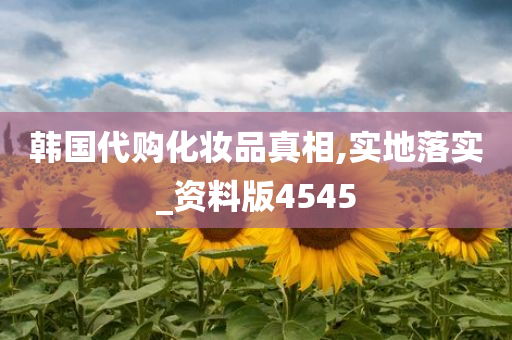 韩国代购化妆品真相,实地落实_资料版4545